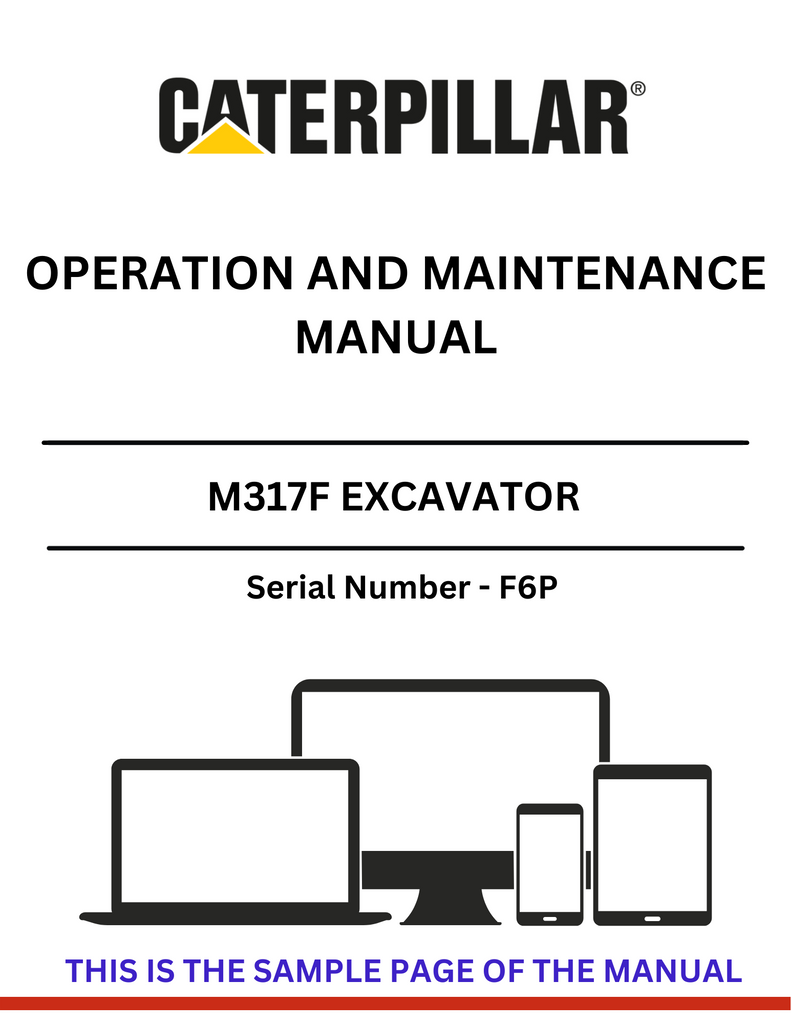 CATERPILLAR®

OPERATION AND MAINTENANCE MANUAL

M317F EXCAVATOR

Serial Number - F6P

THIS IS THE SAMPLE PAGE OF THE MANUAL